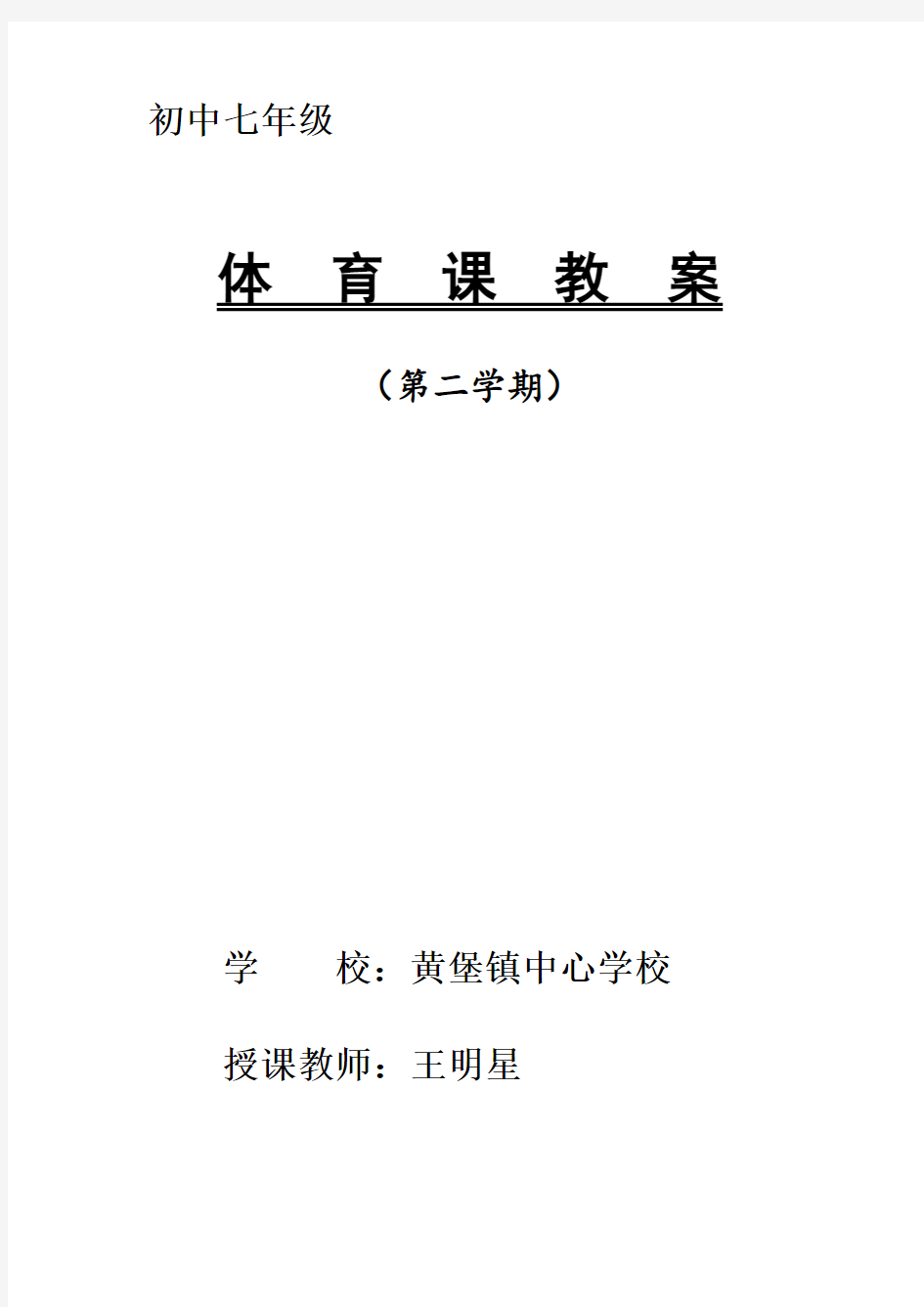 初中七年级

体 育 课 教 案

（第二学期）

学 校：黄堡镇中心学校

授课教师：王明星